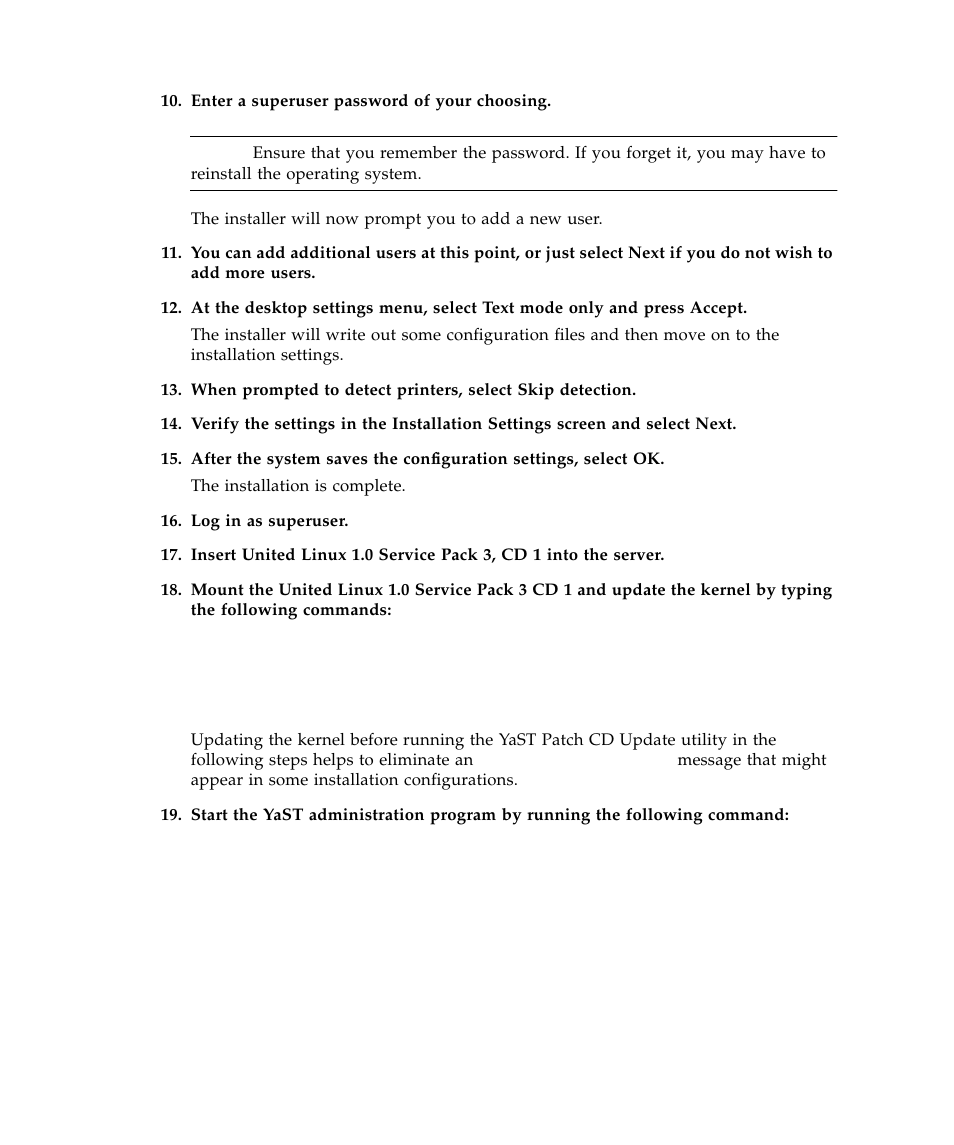 10. Enter a superuser password of your choosing.

Ensure that you remember the password. If you forget it, you may have to reinstall the operating system.

The installer will now prompt you to add a new user.

11. You can add additional users at this point, or just select Next if you do not wish to add more users.

12. At the desktop settings menu, select Text mode only and press Accept.

The installer will write out some configuration files and then move on to the installation settings.

13. When prompted to detect printers, select Skip detection.

14. Verify the settings in the Installation Settings screen and select Next.

15. After the system saves the configuration settings, select OK.

The installation is complete.

16. Log in as superuser.

17. Insert United Linux 1.0 Service Pack 3, CD 1 into the server.

18. Mount the United Linux 1.0 Service Pack 3 CD 1 and update the kernel by typing the following commands:

Updating the kernel before running the YaST Patch CD Update utility in the following steps helps to eliminate an message that might appear in some installation configurations.

19. Start the YaST administration program by running the following command: